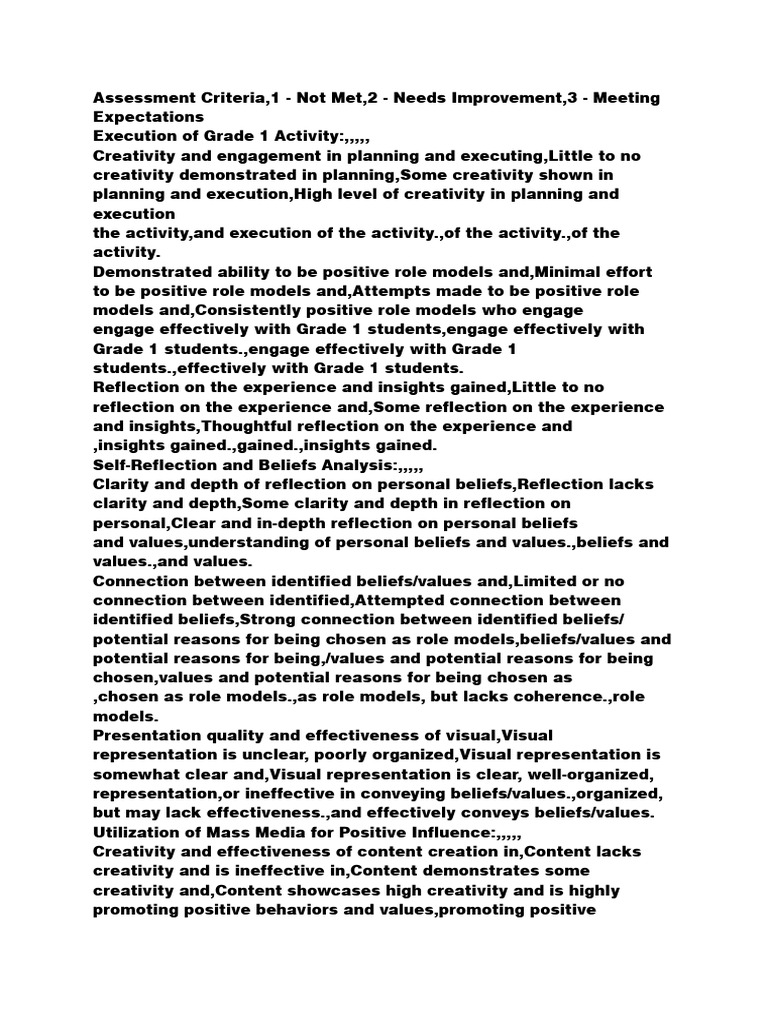 Assessment Criteria,1 - Not Met,2 - Needs Improvement,3 - Meeting Expectations
Execution of Grade 1 Activity:,,,,,
Creativity and engagement in planning and executing,Little to no creativity demonstrated in planning,Some creativity shown in planning and execution,High level of creativity in planning and execution
the activity,and execution of the activity.,of the activity.,of the activity.
Demonstrated ability to be positive role models and,Minimal effort to be positive role models and,Attempts made to be positive role models and,Consistently positive role models who engage
engage effectively with Grade 1 students,engage effectively with Grade 1 students.,engage effectively with Grade 1 students.,effectively with Grade 1 students.
Reflection on the experience and insights gained,Little to no reflection on the experience and,Some reflection on the experience and insights,Thoughtful reflection on the experience and
,insights gained.,gained.,insights gained.
Self-Reflection and Beliefs Analysis:,,,,,
Clarity and depth of reflection on personal beliefs,Reflection lacks clarity and depth,Some clarity and depth in reflection on personal,Clear and in-depth reflection on personal beliefs
and values,understanding of personal beliefs and values.,beliefs and values.,and values.
Connection between identified beliefs/values and,Limited or no connection between identified,Attempted connection between identified beliefs,Strong connection between identified beliefs/
potential reasons for being chosen as role models,beliefs/values and potential reasons for being,/values and potential reasons for being chosen,values and potential reasons for being chosen as
,chosen as role models.,as role models, but lacks coherence.,role models.
Presentation quality and effectiveness of visual,Visual representation is unclear, poorly organized,Visual representation is somewhat clear and,Visual representation is clear, well-organized,
representation,or ineffective in conveying beliefs/values.,organized, but may lack effectiveness.,and effectively conveys beliefs/values.
Utilization of Mass Media for Positive Influence:,,,,,
Creativity and effectiveness of content creation in,Content lacks creativity and is ineffective in,Content demonstrates some creativity and,Content showcases high creativity and is highly
promoting positive behaviors and values,promoting positive